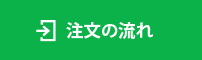 注文の流れ